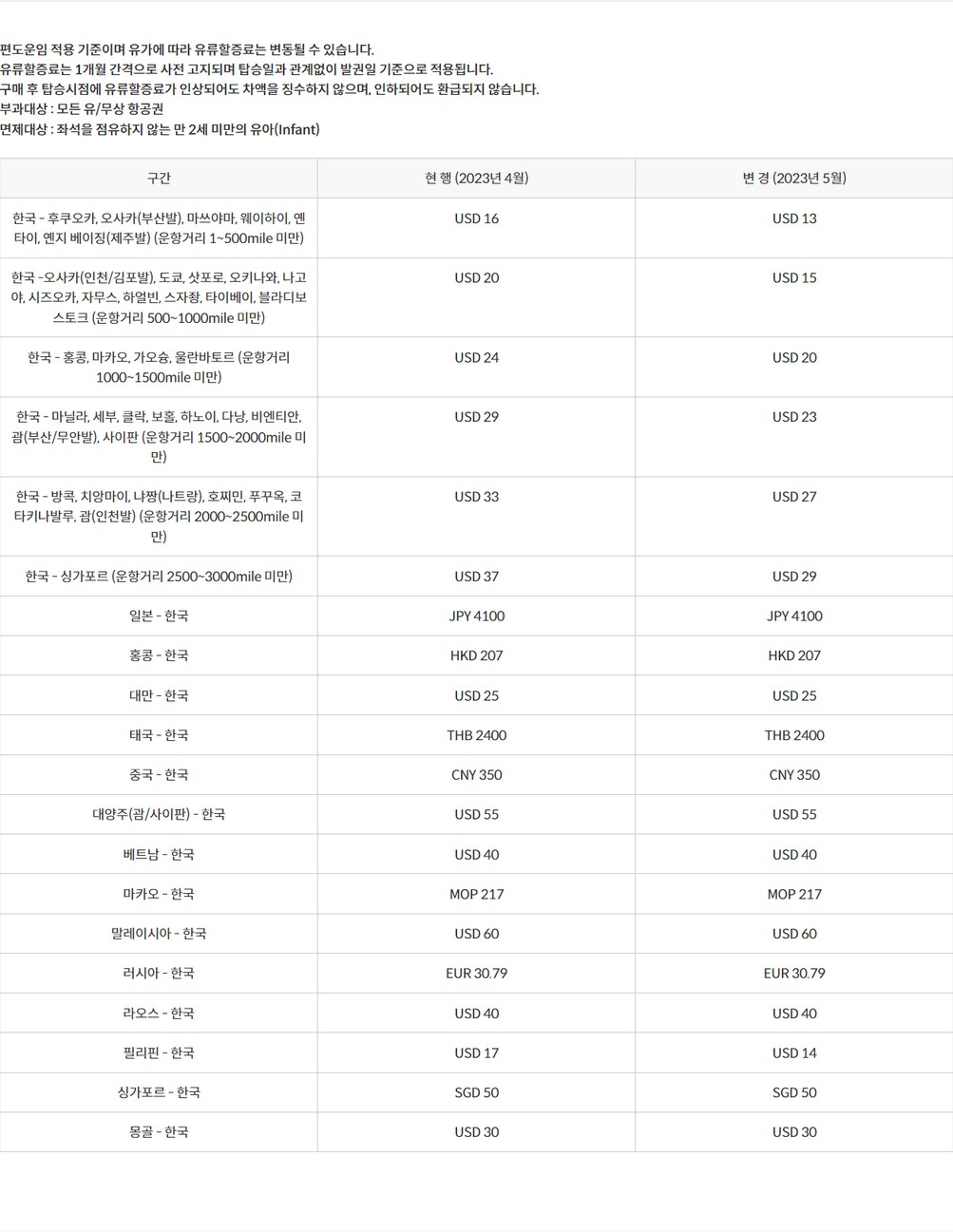 편도운임 적용 기준이며 유가에 따라 유류할증료는 변동될 수 있습니다.
유류할증료는 1개월 간격으로 사전 고지되며 탑승일과 관계없이 발권일 기준으로 적용됩니다.
구매 후 탑승시점에 유류할증료가 인상되어도 차액을 징수하지 않으며, 인하되어도 환급되지 않습니다.
부과대상 : 모든 유/무상 항공권
면제대상 : 좌석을 점유하지 않는 만 2세 미만의 유아(Infant)

| 구간 | 현 행 (2023년 4월) | 변 경 (2023년 5월) |
|---|---|---|
| 한국 - 후쿠오카, 오사카(부산발), 마쓰야마, 웨이하이, 옌타이, 옌지 베이징(제주발) (운항거리 1~500mile 미만) | USD 16 | USD 13 |
| 한국 -오사카(인천/김포발), 도쿄, 삿포로, 오키나와, 나고야, 시즈오카, 자무스, 하얼빈, 스자좡, 타이베이, 블라디보스토크 (운항거리 500~1000mile 미만) | USD 20 | USD 15 |
| 한국 - 홍콩, 마카오, 가오슝, 울란바토르 (운항거리 1000~1500mile 미만) | USD 24 | USD 20 |
| 한국 - 마닐라, 세부, 클락, 보홀, 하노이, 다낭, 비엔티안, 괌(부산/무안발), 사이판 (운항거리 1500~2000mile 미만) | USD 29 | USD 23 |
| 한국 - 방콕, 치앙마이, 냐짱(나트랑), 호찌민, 푸꾸옥, 코타키나발루, 괌(인천발) (운항거리 2000~2500mile 미만) | USD 33 | USD 27 |
| 한국 - 싱가포르 (운항거리 2500~3000mile 미만) | USD 37 | USD 29 |
| 일본 - 한국 | JPY 4100 | JPY 4100 |
| 홍콩 - 한국 | HKD 207 | HKD 207 |
| 대만 - 한국 | USD 25 | USD 25 |
| 태국 - 한국 | THB 2400 | THB 2400 |
| 중국 - 한국 | CNY 350 | CNY 350 |
| 대양주(괌/사이판) - 한국 | USD 55 | USD 55 |
| 베트남 - 한국 | USD 40 | USD 40 |
| 마카오 - 한국 | MOP 217 | MOP 217 |
| 말레이시아 - 한국 | USD 60 | USD 60 |
| 러시아 - 한국 | EUR 30.79 | EUR 30.79 |
| 라오스 - 한국 | USD 40 | USD 40 |
| 필리핀 - 한국 | USD 17 | USD 14 |
| 싱가포르 - 한국 | SGD 50 | SGD 50 |
| 몽골 - 한국 | USD 30 | USD 30 |